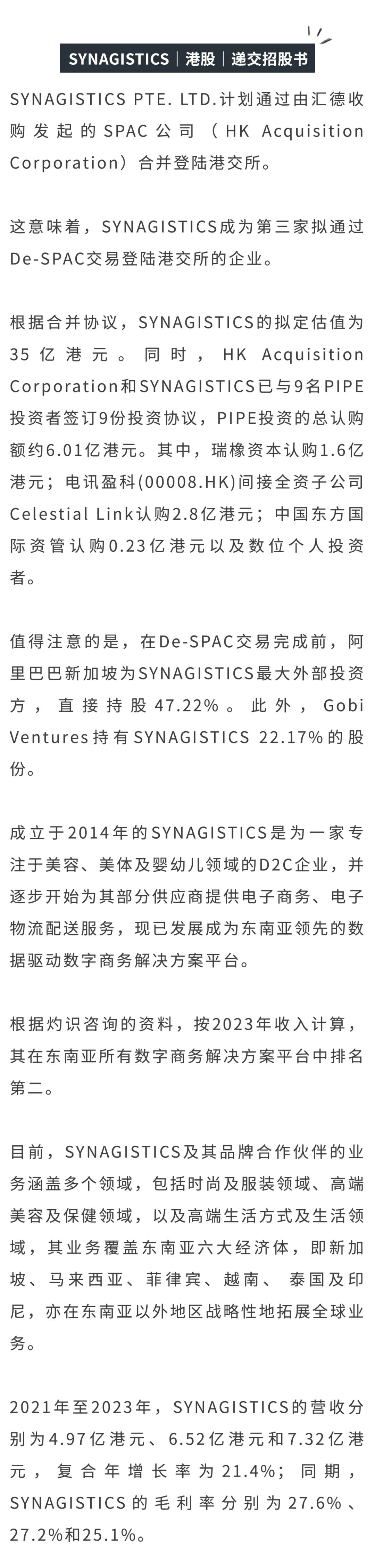 SYNAGISTICS｜港股｜递交招股书

SYNAGISTICS PTE. LTD.计划通过由汇德收购发起的SPAC公司（HK Acquisition Corporation）合并登陆港交所。

这意味着，SYNAGISTICS成为第三家拟通过De-SPAC交易登陆港交所的企业。

根据合并协议，SYNAGISTICS的拟定估值为35亿港元。同时，HK Acquisition Corporation和SYNAGISTICS已与9名PIPE投资者签订9份投资协议，PIPE投资的总认购额约6.01亿港元。其中，瑞橡资本认购1.6亿港元；电讯盈科(00008.HK)间接全资子公司Celestial Link认购2.8亿港元；中国东方国际资管认购0.23亿港元以及数位个人投资者。

值得注意的是，在De-SPAC交易完成前，阿里巴巴新加坡为SYNAGISTICS最大外部投资方，直接持股47.22%。此外，Gobi Ventures持有SYNAGISTICS 22.17%的股份。

成立于2014年的SYNAGISTICS是为一家专注于美容、美体及婴幼儿领域的D2C企业，并逐步开始为其部分供应商提供电子商务、电子物流配送服务，现已发展成为东南亚领先的数据驱动数字商务解决方案平台。

根据灼识咨询的资料，按2023年收入计算，其在东南亚所有数字商务解决方案平台中排名第二。

目前，SYNAGISTICS及其品牌合作伙伴的业务涵盖多个领域，包括时尚及服装领域、高端美容及保健领域，以及高端生活方式及生活领域，其业务覆盖东南亚六大经济体，即新加坡、马来西亚、菲律宾、越南、泰国及印尼，亦在东南亚以外地区战略性地拓展全球业务。

2021年至2023年，SYNAGISTICS的营收分别为4.97亿港元、6.52亿港元和7.32亿港元，复合年增长率为21.4%；同期，SYNAGISTICS的毛利率分别为27.6%、27.2%和25.1%。